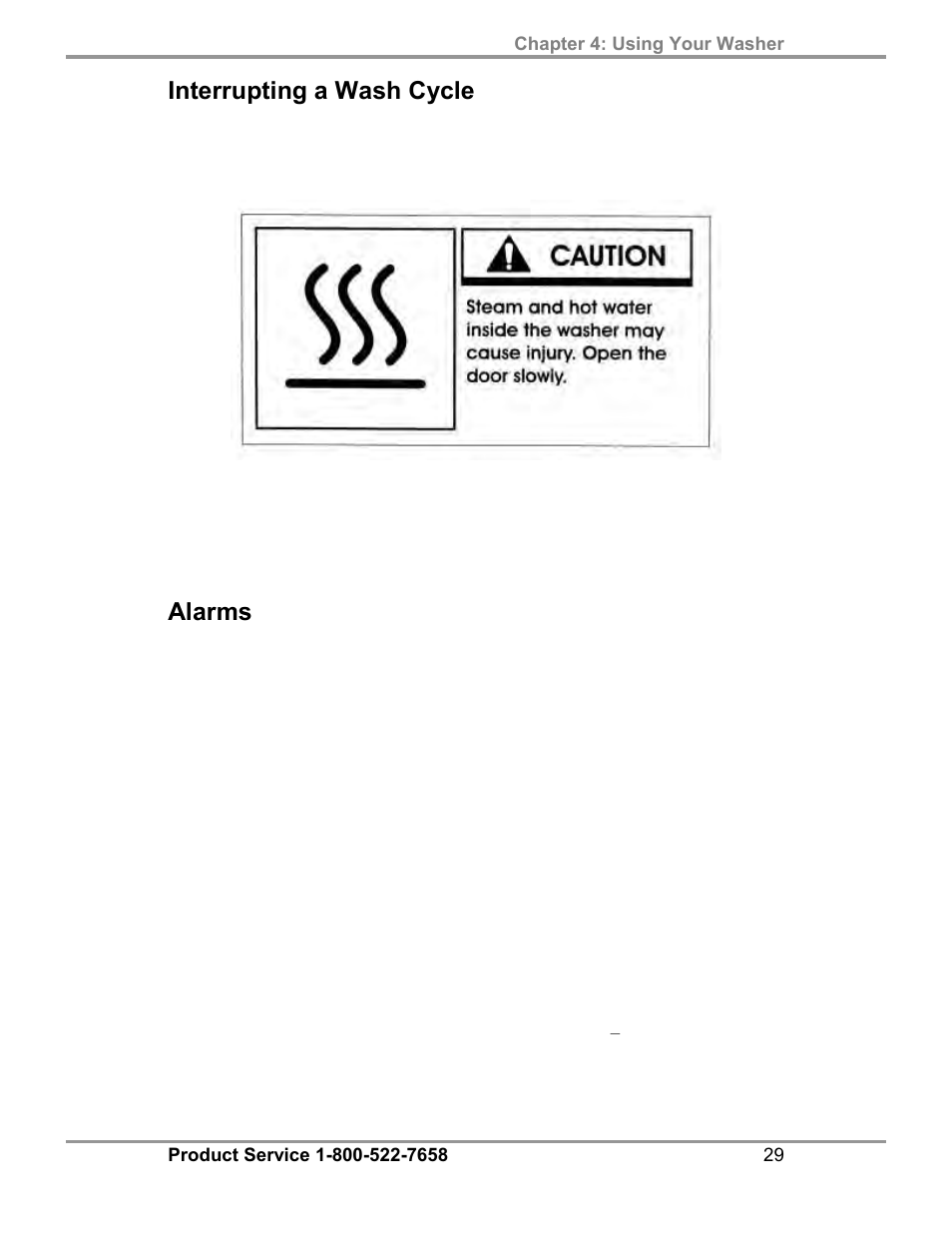 Chapter 4: Using Your Washer

Interrupting a Wash Cycle

CAUTION

Steam and hot water inside the washer may cause injury. Open the door slowly.

Alarms

–

Product Service 1-800-522-7658

29